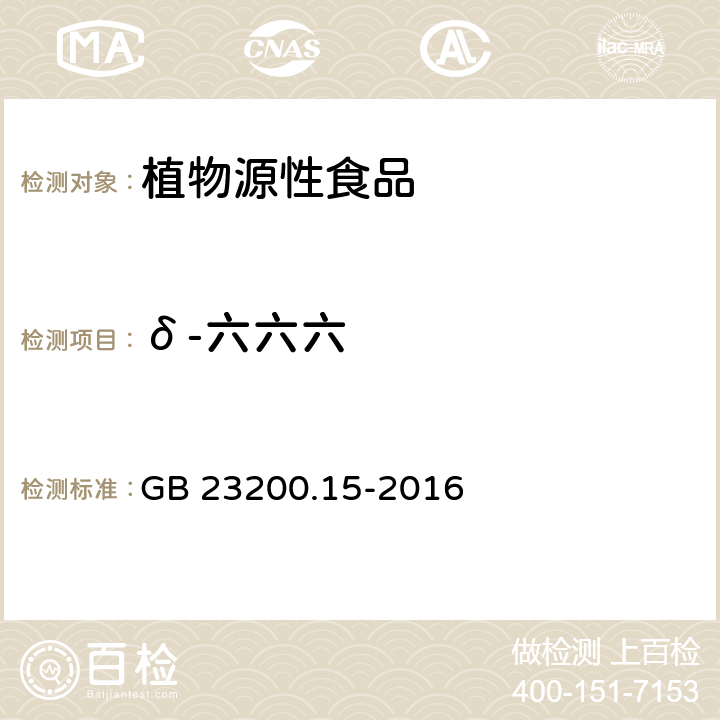 MA CNAS AC ilac-MRA

检测对象：植物源性食品

检测项目：δ-六六六

检测标准：GB 23200.15-2016

百检 Baijiantest.com

做检测 上百检
400-151-7153